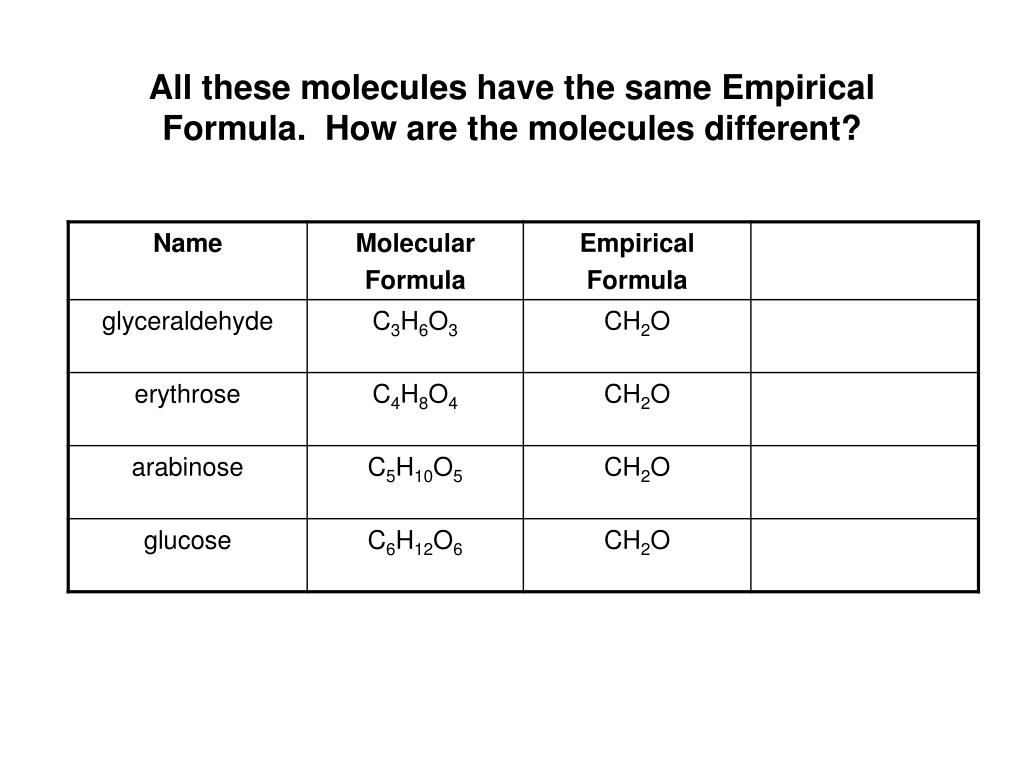 All these molecules have the same Empirical Formula.  How are the molecules different?

| Name | Molecular Formula | Empirical Formula | |
|---|---|---|---|
| glyceraldehyde | $C_3H_6O_3$ | $CH_2O$ | |
| erythrose | $C_4H_8O_4$ | $CH_2O$ | |
| arabinose | $C_5H_{10}O_5$ | $CH_2O$ | |
| glucose | $C_6H_{12}O_6$ | $CH_2O$ | |